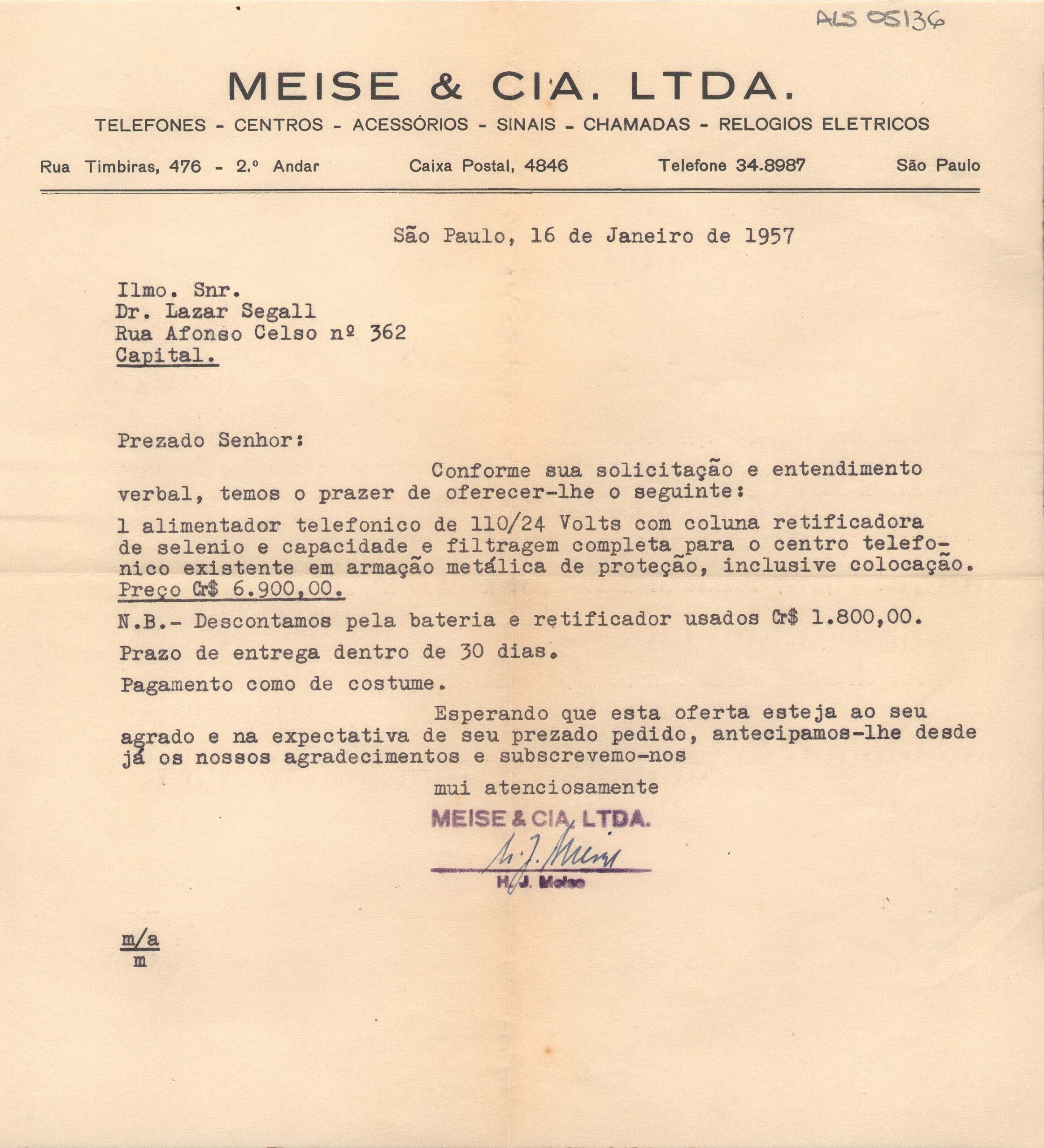 ALS 05136

MEISE & CIA. LTDA.

TELEFONES - CENTROS - ACESSÓRIOS - SINAIS - CHAMADAS - RELOGIOS ELETRICOS

Rua Timbiras, 476 - 2.º Andar Caixa Postal, 4846 Telefone 34.8987 São Paulo

São Paulo, 16 de Janeiro de 1957

Ilmo. Snr.
Dr. Lazar Segall
Rua Afonso Celso nº 362
Capital.

Prezado Senhor:

Conforme sua solicitação e entendimento verbal, temos o prazer de oferecer-lhe o seguinte:

1 alimentador telefonico de 110/24 Volts com coluna retificadora de selenio e capacidade e filtragem completa para o centro telefonico existente em armação metálica de proteção, inclusive colocação. Preço Cr$ 6.900,00.

N.B.- Descontamos pela bateria e retificador usados Cr$ 1.800,00.

Prazo de entrega dentro de 30 dias.

Pagamento como de costume.

Esperando que esta oferta esteja ao seu agrado e na expectativa de seu prezado pedido, antecipamos-lhe desde já os nossos agradecimentos e subscrevemo-nos

mui atenciosamente

MEISE & CIA. LTDA.
H. J. Meise
H. J. Meise

m/a
m